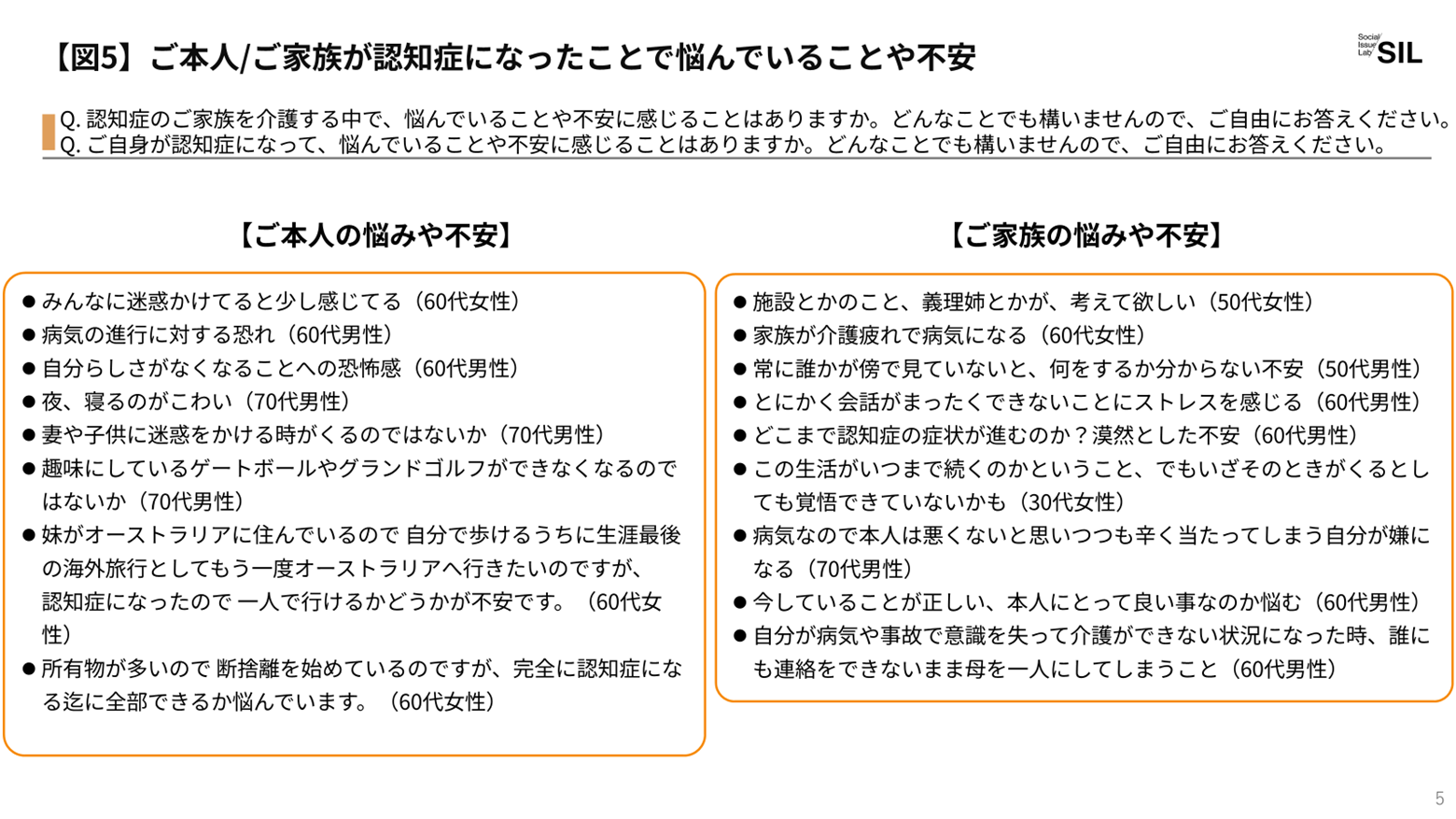 【図5】ご本人/ご家族が認知症になったことで悩んでいることや不安

Social Issue Lab SIL

Q. 認知症のご家族を介護する中で、悩んでいることや不安に感じることはありますか。どんなことでも構いませんので、ご自由にお答えください。
Q. ご自身が認知症になって、悩んでいることや不安に感じることはありますか。どんなことでも構いませんので、ご自由にお答えください。

【ご本人の悩みや不安】

● みんなに迷惑かけてると少し感じてる（60代女性）
● 病気の進行に対する恐れ（60代男性）
● 自分らしさがなくなることへの恐怖感（60代男性）
● 夜、寝るのがこわい（70代男性）
● 妻や子供に迷惑をかける時がくるのではないか（70代男性）
● 趣味にしているゲートボールやグランドゴルフができなくなるのではないか（70代男性）
● 妹がオーストラリアに住んでいるので 自分で歩けるうちに生涯最後の海外旅行としてもう一度オーストラリアへ行きたいのですが、認知症になったので 一人で行けるかどうかが不安です。（60代女性）
● 所有物が多いので 断捨離を始めているのですが、完全に認知症になる迄に全部できるか悩んでいます。（60代女性）

【ご家族の悩みや不安】

● 施設とかのこと、義理姉とかが、考えて欲しい（50代女性）
● 家族が介護疲れで病気になる（60代女性）
● 常に誰かが傍で見ていないと、何をするか分からない不安（50代男性）
● とにかく会話がまったくできないことにストレスを感じる（60代男性）
● どこまで認知症の症状が進むのか？漠然とした不安（60代男性）
● この生活がいつまで続くのかということ、でもいざそのときがくるとしても覚悟できていないかも（30代女性）
● 病気なので本人は悪くないと思いつつも辛く当たってしまう自分が嫌になる（70代男性）
● 今していることが正しい、本人にとって良い事なのか悩む（60代男性）
● 自分が病気や事故で意識を失って介護ができない状況になった時、誰にも連絡をできないまま母を一人にしてしまうこと（60代男性）

5